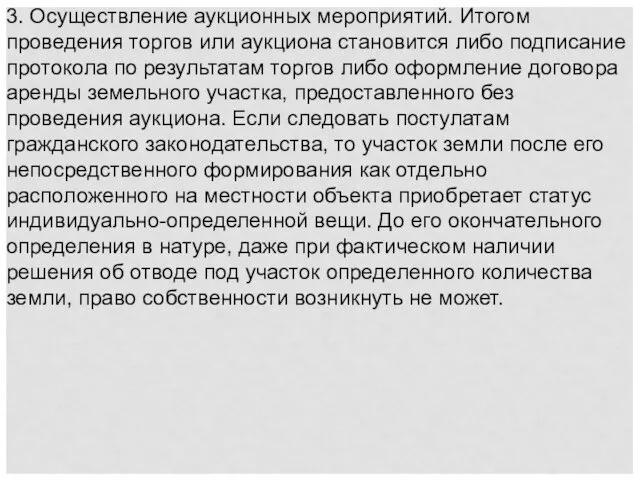 3. Осуществление аукционных мероприятий. Итогом проведения торгов или аукциона становится либо подписание протокола по результатам торгов либо оформление договора аренды земельного участка, предоставленного без проведения аукциона. Если следовать постулатам гражданского законодательства, то участок земли после его непосредственного формирования как отдельно расположенного на местности объекта приобретает статус индивидуально-определенной вещи. До его окончательного определения в натуре, даже при фактическом наличии решения об отводе под участок определенного количества земли, право собственности возникнуть не может.